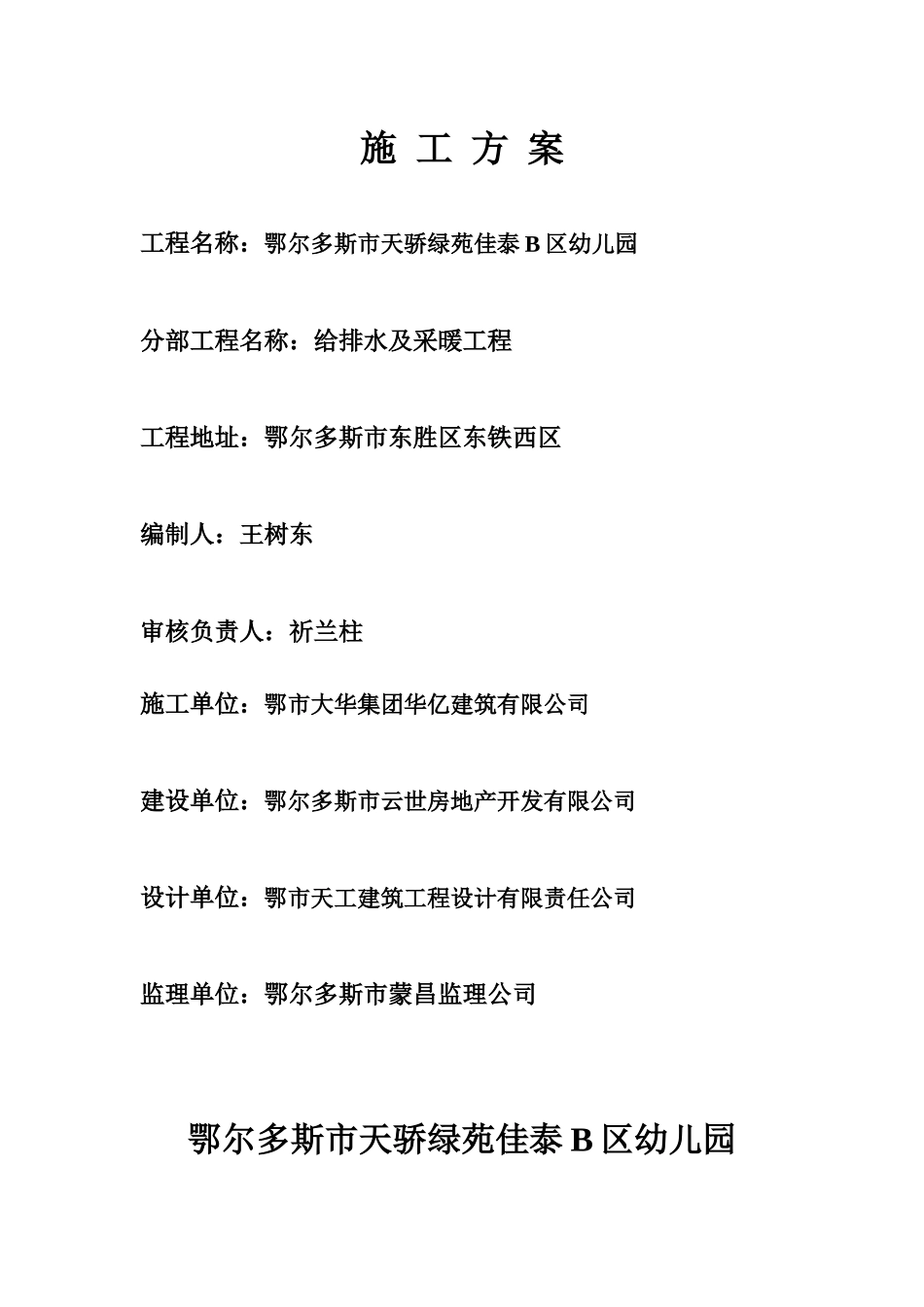 施 工 方 案

工程名称：鄂尔多斯市天骄绿苑佳泰 B 区幼儿园

分部工程名称：给排水及采暖工程

工程地址：鄂尔多斯市东胜区东铁西区

编制人：王树东

审核负责人：祈兰柱

施工单位：鄂市大华集团华亿建筑有限公司

建设单位：鄂尔多斯市云世房地产开发有限公司

设计单位：鄂市天工建筑工程设计有限责任公司

监理单位：鄂尔多斯市蒙昌监理公司

鄂尔多斯市天骄绿苑佳泰 B 区幼儿园